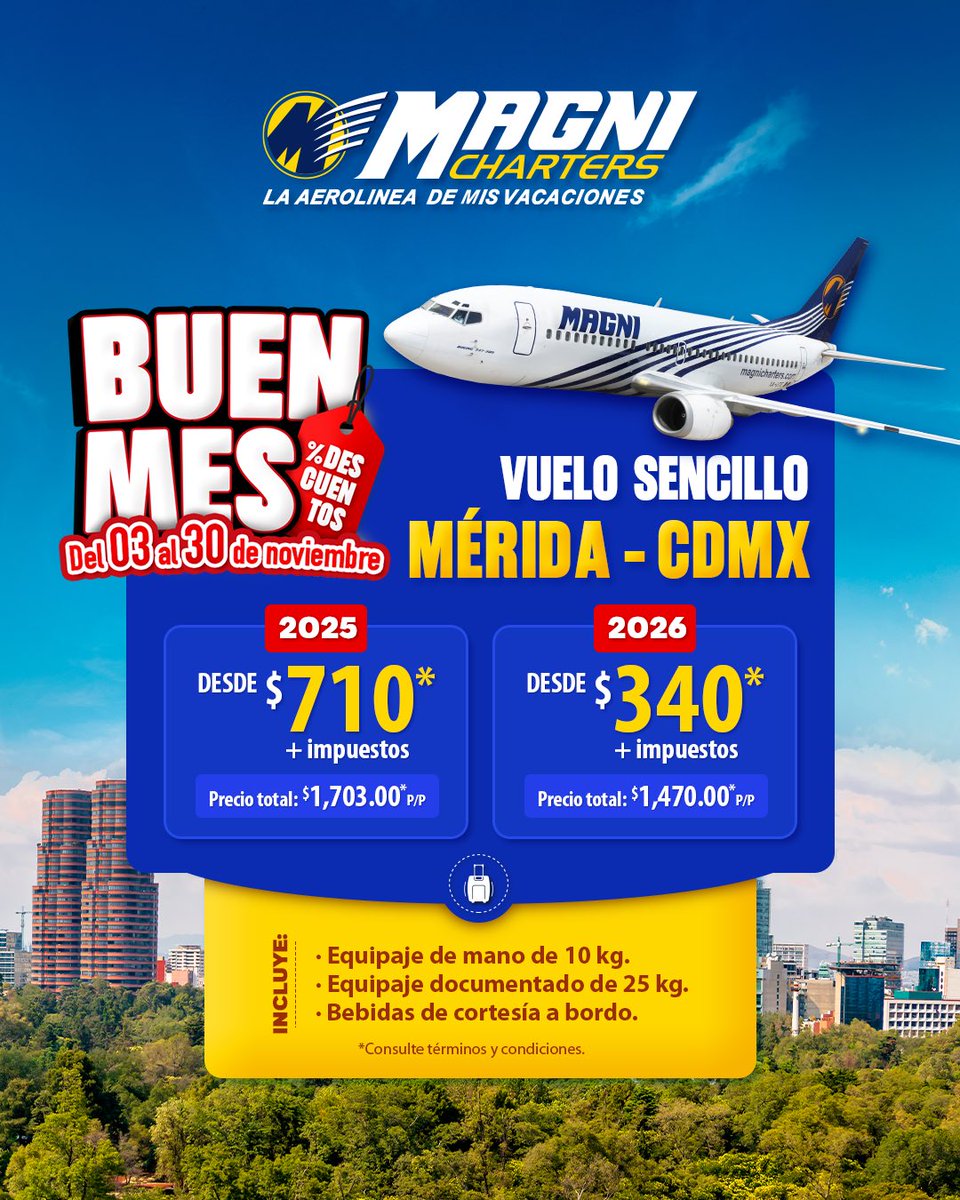 MAGNI CHARTERS
LA AEROLINEA DE MIS VACACIONES

MAGNI
magnicharters.com

BUEN MES
% DES CUEN TOS
Del 03 al 30 de noviembre

VUELO SENCILLO
MÉRIDA - CDMX

2025
DESDE $710*
+ impuestos
Precio total: $1,703.00* P/P

2026
DESDE $340*
+ impuestos
Precio total: $1,470.00* P/P

INCLUYE:
• Equipaje de mano de 10 kg.
• Equipaje documentado de 25 kg.
• Bebidas de cortesía a bordo.

*Consulte términos y condiciones.